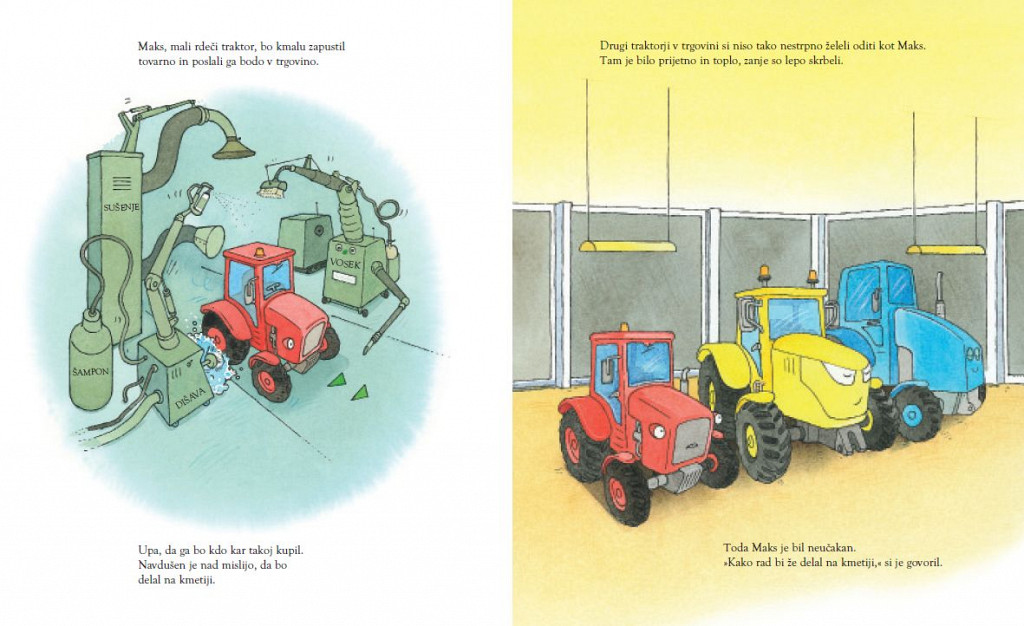 Maks, mali rdeči traktor, bo kmalu zapustil tovarno in poslali ga bodo v trgovino.

SUŠENJE

VOSEK

ŠAMPON

DIŠAVA

Upa, da ga bo kdo kar takoj kupil. Navdušen je nad mislijo, da bo delal na kmetiji.

Drugi traktorji v trgovini si niso tako nestrpno želeli oditi kot Maks. Tam je bilo prijetno in toplo, zanje so lepo skrbeli.

Toda Maks je bil neučakan. »Kako rad bi že delal na kmetiji,« si je govoril.